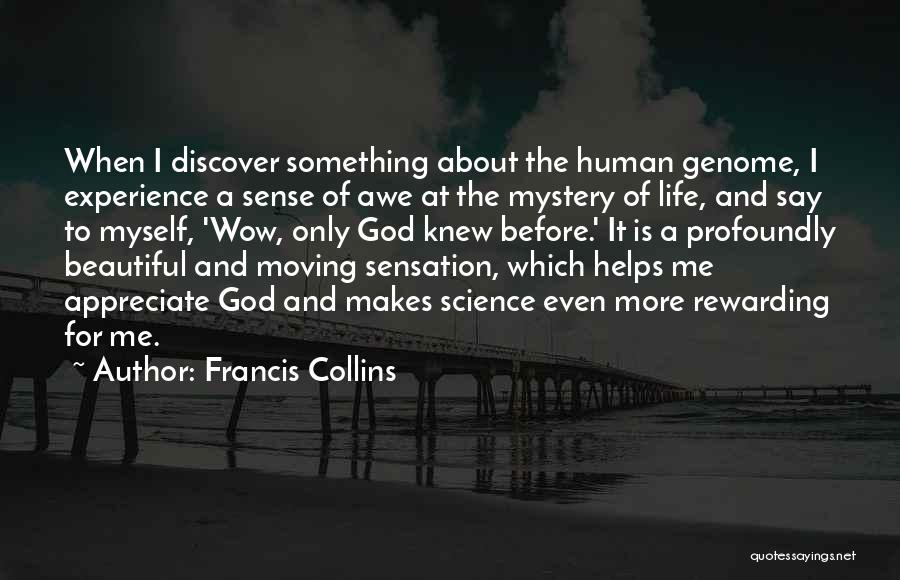 When I discover something about the human genome, I experience a sense of awe at the mystery of life, and say to myself, 'Wow, only God knew before.' It is a profoundly beautiful and moving sensation, which helps me appreciate God and makes science even more rewarding for me.

~ Author: Francis Collins

quotessayings.net